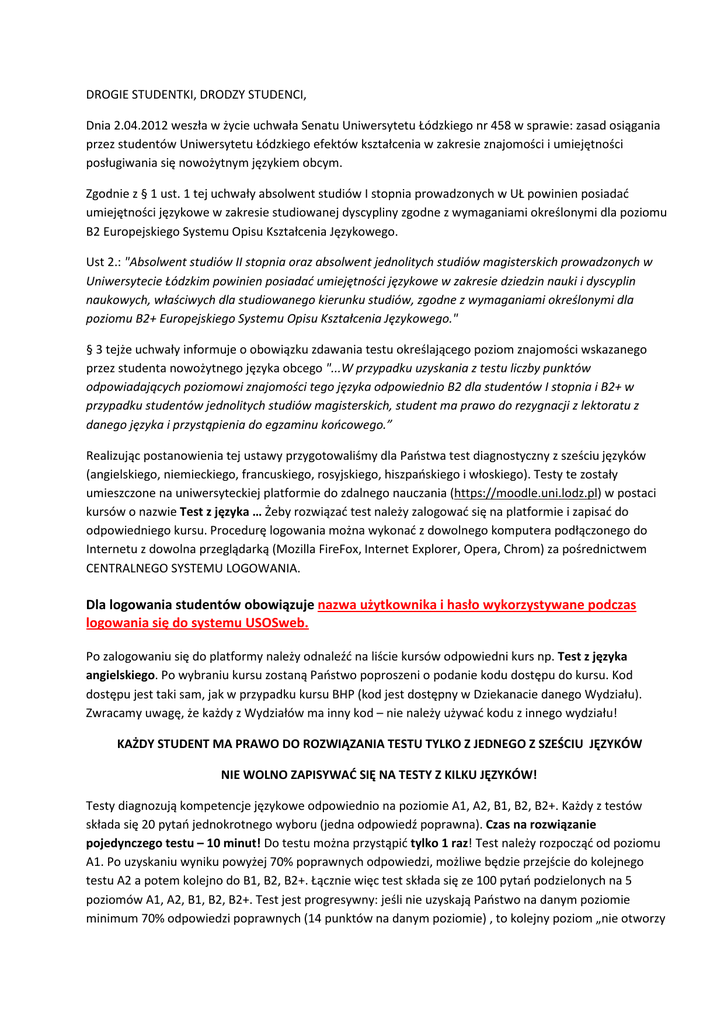 DROGIE STUDENTKI, DRODZY STUDENCI,

Dnia 2.04.2012 weszła w życie uchwała Senatu Uniwersytetu Łódzkiego nr 458 w sprawie: zasad osiągania przez studentów Uniwersytetu Łódzkiego efektów kształcenia w zakresie znajomości i umiejętności posługiwania się nowożytnym językiem obcym.

Zgodnie z § 1 ust. 1 tej uchwały absolwent studiów I stopnia prowadzonych w UŁ powinien posiadać umiejętności językowe w zakresie studiowanej dyscypliny zgodne z wymaganiami określonymi dla poziomu B2 Europejskiego Systemu Opisu Kształcenia Językowego.

Ust 2.: "Absolwent studiów II stopnia oraz absolwent jednolitych studiów magisterskich prowadzonych w Uniwersytecie Łódzkim powinien posiadać umiejętności językowe w zakresie dziedzin nauki i dyscyplin naukowych, właściwych dla studiowanego kierunku studiów, zgodne z wymaganiami określonymi dla poziomu B2+ Europejskiego Systemu Opisu Kształcenia Językowego."

§ 3 tejże uchwały informuje o obowiązku zdawania testu określającego poziom znajomości wskazanego przez studenta nowożytnego języka obcego "...W przypadku uzyskania z testu liczby punktów odpowiadających poziomowi znajomości tego języka odpowiednio B2 dla studentów I stopnia i B2+ w przypadku studentów jednolitych studiów magisterskich, student ma prawo do rezygnacji z lektoratu z danego języka i przystąpienia do egzaminu końcowego."

Realizując postanowienia tej ustawy przygotowaliśmy dla Państwa test diagnostyczny z sześciu języków (angielskiego, niemieckiego, francuskiego, rosyjskiego, hiszpańskiego i włoskiego). Testy te zostały umieszczone na uniwersyteckiej platformie do zdalnego nauczania (https://moodle.uni.lodz.pl) w postaci kursów o nazwie Test z języka … Żeby rozwiązać test należy zalogować się na platformie i zapisać do odpowiedniego kursu. Procedurę logowania można wykonać z dowolnego komputera podłączonego do Internetu z dowolna przeglądarką (Mozilla FireFox, Internet Explorer, Opera, Chrom) za pośrednictwem CENTRALNEGO SYSTEMU LOGOWANIA.

Dla logowania studentów obowiązuje nazwa użytkownika i hasło wykorzystywane podczas logowania się do systemu USOSweb.

Po zalogowaniu się do platformy należy odnaleźć na liście kursów odpowiedni kurs np. Test z języka angielskiego. Po wybraniu kursu zostaną Państwo poproszeni o podanie kodu dostępu do kursu. Kod dostępu jest taki sam, jak w przypadku kursu BHP (kod jest dostępny w Dziekanacie danego Wydziału). Zwracamy uwagę, że każdy z Wydziałów ma inny kod – nie należy używać kodu z innego wydziału!

KAŻDY STUDENT MA PRAWO DO ROZWIĄZANIA TESTU TYLKO Z JEDNEGO Z SZEŚCIU JĘZYKÓW

NIE WOLNO ZAPISYWAĆ SIĘ NA TESTY Z KILKU JĘZYKÓW!

Testy diagnozują kompetencje językowe odpowiednio na poziomie A1, A2, B1, B2, B2+. Każdy z testów składa się 20 pytań jednokrotnego wyboru (jedna odpowiedź poprawna). Czas na rozwiązanie pojedynczego testu – 10 minut! Do testu można przystąpić tylko 1 raz! Test należy rozpocząć od poziomu A1. Po uzyskaniu wyniku powyżej 70% poprawnych odpowiedzi, możliwe będzie przejście do kolejnego testu A2 a potem kolejno do B1, B2, B2+. Łącznie więc test składa się ze 100 pytań podzielonych na 5 poziomów A1, A2, B1, B2, B2+. Test jest progresywny: jeśli nie uzyskają Państwo na danym poziomie minimum 70% odpowiedzi poprawnych (14 punktów na danym poziomie) , to kolejny poziom „nie otworzy